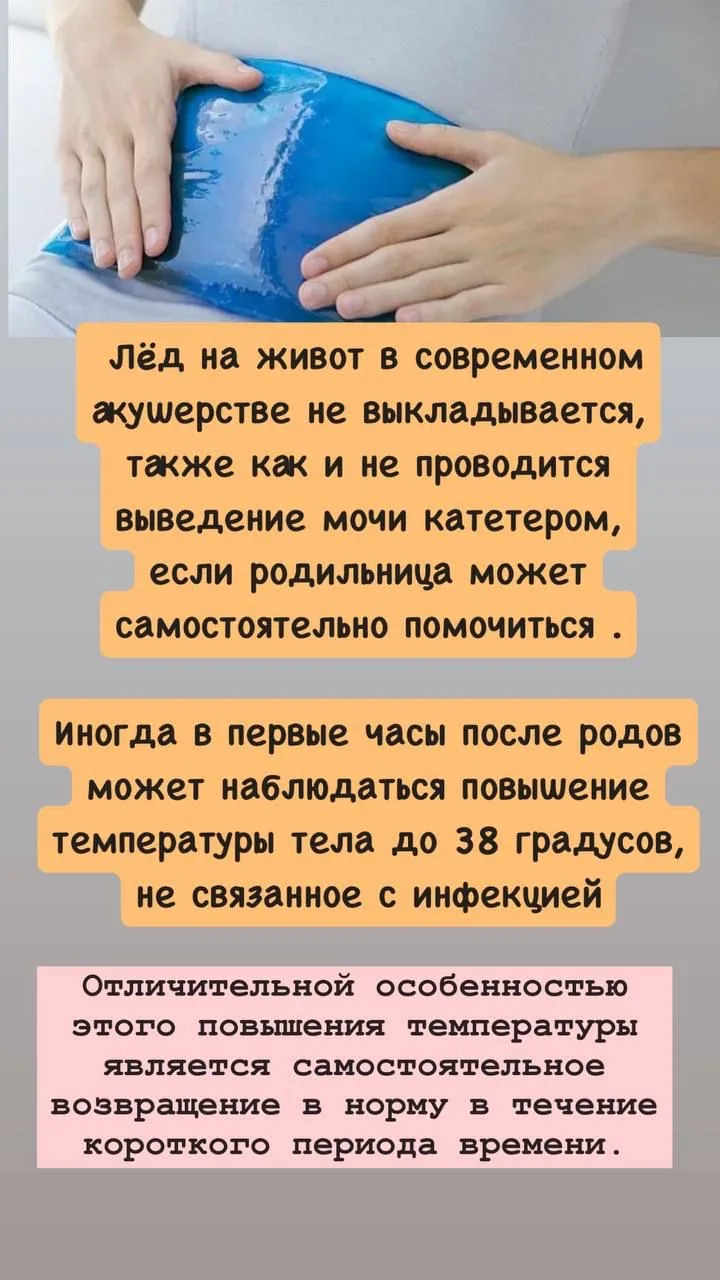 Лёд на живот в современном акушерстве не выкладывается, также как и не проводится выведение мочи катетером, если родильница может самостоятельно помочиться .

Иногда в первые часы после родов может наблюдаться повышение температуры тела до 38 градусов, не связанное с инфекцией

Отличительной особенностью этого повышения температуры является самостоятельное возвращение в норму в течение короткого периода времени.